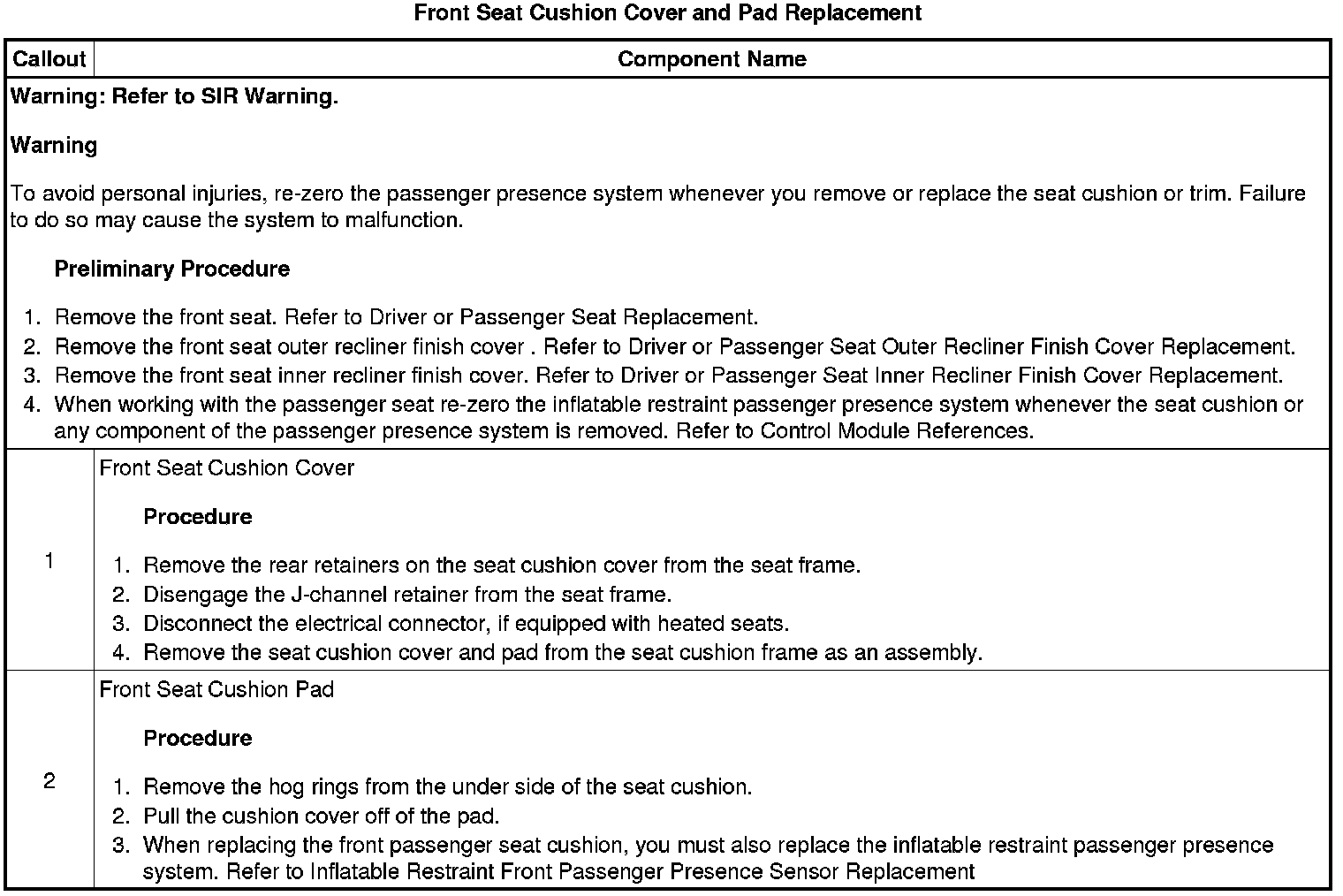 Front Seat Cushion Cover and Pad Replacement

| Callout | Component Name |
|---|---|
| Warning: Refer to SIR Warning.<br><br>Warning<br><br>To avoid personal injuries, re-zero the passenger presence system whenever you remove or replace the seat cushion or trim. Failure to do so may cause the system to malfunction.<br><br>Preliminary Procedure<br><br>1. Remove the front seat. Refer to Driver or Passenger Seat Replacement.<br>2. Remove the front seat outer recliner finish cover . Refer to Driver or Passenger Seat Outer Recliner Finish Cover Replacement.<br>3. Remove the front seat inner recliner finish cover. Refer to Driver or Passenger Seat Inner Recliner Finish Cover Replacement.<br>4. When working with the passenger seat re-zero the inflatable restraint passenger presence system whenever the seat cushion or any component of the passenger presence system is removed. Refer to Control Module References. | |
| 1 | Front Seat Cushion Cover<br><br>Procedure<br><br>1. Remove the rear retainers on the seat cushion cover from the seat frame.<br>2. Disengage the J-channel retainer from the seat frame.<br>3. Disconnect the electrical connector, if equipped with heated seats.<br>4. Remove the seat cushion cover and pad from the seat cushion frame as an assembly. |
| 2 | Front Seat Cushion Pad<br><br>Procedure<br><br>1. Remove the hog rings from the under side of the seat cushion.<br>2. Pull the cushion cover off of the pad.<br>3. When replacing the front passenger seat cushion, you must also replace the inflatable restraint passenger presence system. Refer to Inflatable Restraint Front Passenger Presence Sensor Replacement |